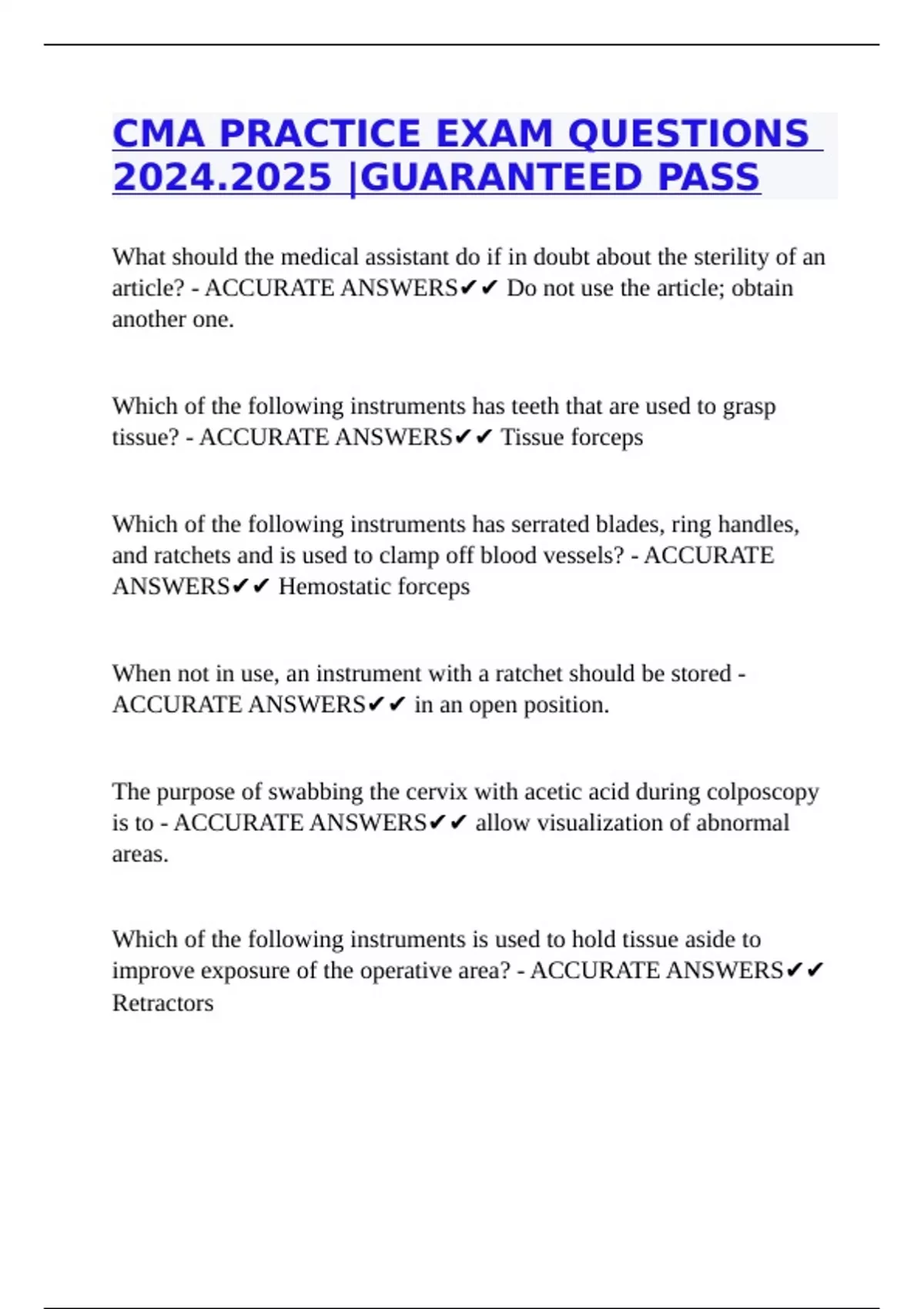 CMA PRACTICE EXAM QUESTIONS 2024.2025 |GUARANTEED PASS

What should the medical assistant do if in doubt about the sterility of an article? - ACCURATE ANSWERS✔✔ Do not use the article; obtain another one.

Which of the following instruments has teeth that are used to grasp tissue? - ACCURATE ANSWERS✔✔ Tissue forceps

Which of the following instruments has serrated blades, ring handles, and ratchets and is used to clamp off blood vessels? - ACCURATE ANSWERS✔✔ Hemostatic forceps

When not in use, an instrument with a ratchet should be stored - ACCURATE ANSWERS✔✔ in an open position.

The purpose of swabbing the cervix with acetic acid during colposcopy is to - ACCURATE ANSWERS✔✔ allow visualization of abnormal areas.

Which of the following instruments is used to hold tissue aside to improve exposure of the operative area? - ACCURATE ANSWERS✔✔ Retractors